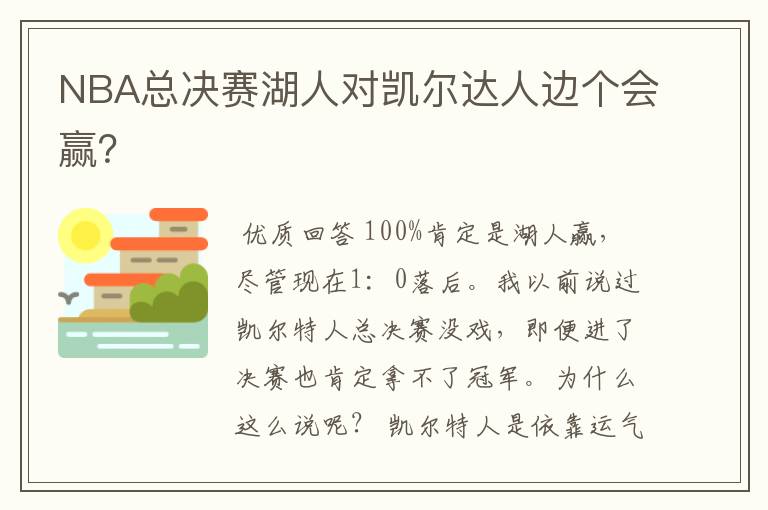 NBA总决赛湖人对凯尔达人边个会赢?

优质回答 100%肯定是湖人赢,尽管现在1:0落后。我以前说过凯尔特人总决赛没戏,即便进了决赛也肯定拿不了冠军。为什么这么说呢? 凯尔特人是依靠运气